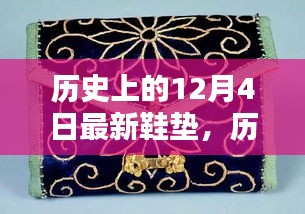 历史上的12月4日最新鞋垫，历